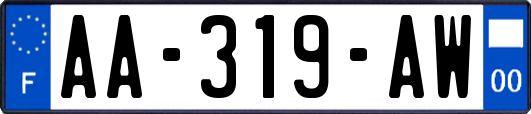 F
AA-319-AW
00